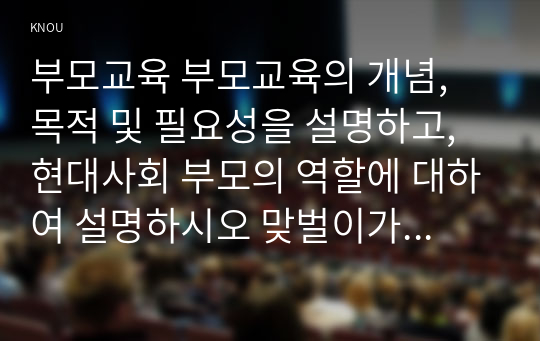 KNOU

부모교육 부모교육의 개념, 목적 및 필요성을 설명하고, 현대사회 부모의 역할에 대하여 설명하시오 맞벌이가...